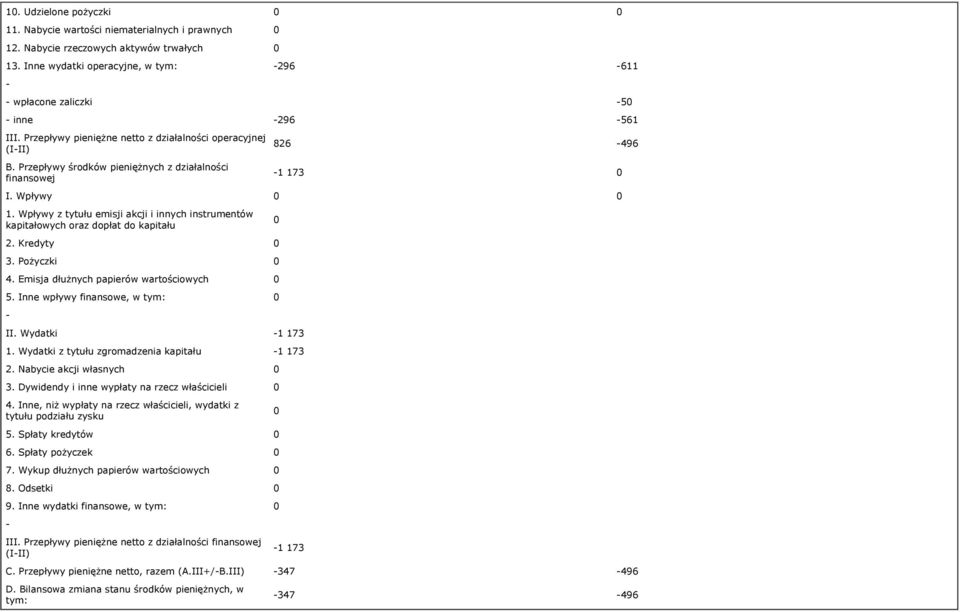 | | | |
|---|---|---|
| 10. Udzielone pożyczki | 0 | 0 |
| 11. Nabycie wartości niematerialnych i prawnych | 0 | |
| 12. Nabycie rzeczowych aktywów trwałych | 0 | |
| 13. Inne wydatki operacyjne, w tym: | -296 | -611 |
| - | | |
| - wpłacone zaliczki | | -50 |
| - inne | -296 | -561 |
| III. Przepływy pieniężne netto z działalności operacyjnej (I-II) | 826 | -496 |
| B. Przepływy środków pieniężnych z działalności finansowej | -1 173 | 0 |
| I. Wpływy | 0 | 0 |
| 1. Wpływy z tytułu emisji akcji i innych instrumentów kapitałowych oraz dopłat do kapitału | 0 | |
| 2. Kredyty | 0 | |
| 3. Pożyczki | 0 | |
| 4. Emisja dłużnych papierów wartościowych | 0 | |
| 5. Inne wpływy finansowe, w tym: | 0 | |
| - | | |
| II. Wydatki | -1 173 | |
| 1. Wydatki z tytułu zgromadzenia kapitału | -1 173 | |
| 2. Nabycie akcji własnych | 0 | |
| 3. Dywidendy i inne wypłaty na rzecz właścicieli | 0 | |
| 4. Inne, niż wypłaty na rzecz właścicieli, wydatki z tytułu podziału zysku | 0 | |
| 5. Spłaty kredytów | 0 | |
| 6. Spłaty pożyczek | 0 | |
| 7. Wykup dłużnych papierów wartościowych | 0 | |
| 8. Odsetki | 0 | |
| 9. Inne wydatki finansowe, w tym: | 0 | |
| - | | |
| III. Przepływy pieniężne netto z działalności finansowej (I-II) | -1 173 | |
| C. Przepływy pieniężne netto, razem (A.III+/-B.III) | -347 | -496 |
| D. Bilansowa zmiana stanu środków pieniężnych, w tym: | -347 | -496 |